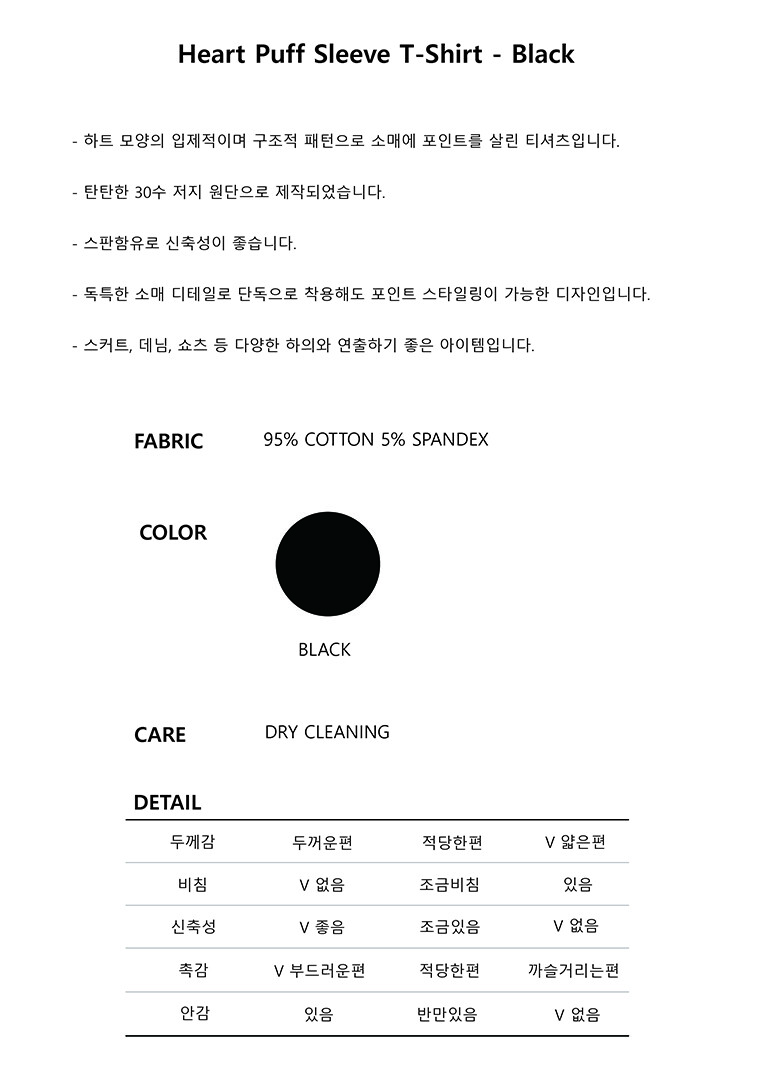 Heart Puff Sleeve T-Shirt - Black

- 하트 모양의 입체적이며 구조적 패턴으로 소매에 포인트를 살린 티셔츠입니다.

- 탄탄한 30수 저지 원단으로 제작되었습니다.

- 스판함유로 신축성이 좋습니다.

- 독특한 소매 디테일로 단독으로 착용해도 포인트 스타일링이 가능한 디자인입니다.

- 스커트, 데님, 쇼츠 등 다양한 하의와 연출하기 좋은 아이템입니다.

FABRIC 95% COTTON 5% SPANDEX

COLOR

BLACK

CARE DRY CLEANING

DETAIL

| 두께감 | 두꺼운편 | 적당한편 | V 얇은편 |
|---|---|---|---|
| 비침 | V 없음 | 조금비침 | 있음 |
| 신축성 | V 좋음 | 조금있음 | V 없음 |
| 촉감 | V 부드러운편 | 적당한편 | 까슬거리는편 |
| 안감 | 있음 | 반만있음 | V 없음 |